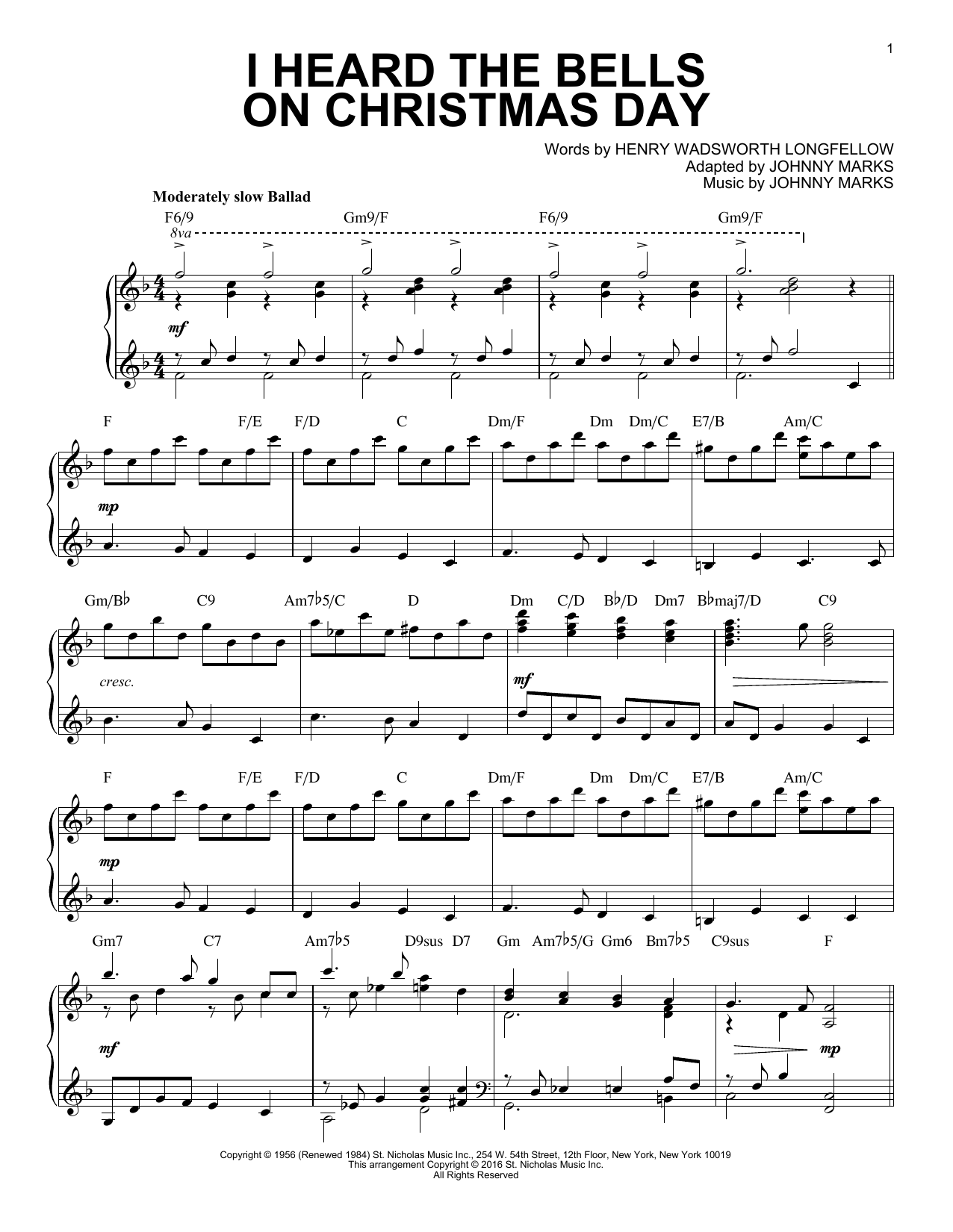 1

I HEARD THE BELLS ON CHRISTMAS DAY

Words by HENRY WADSWORTH LONGFELLOW
Adapted by JOHNNY MARKS
Music by JOHNNY MARKS

Moderately slow Ballad

F6/9 Gm9/F F6/9 Gm9/F

8va

mf

F F/E F/D C Dm/F Dm Dm/C E7/B Am/C

mp

Gm/B♭ C9 Am7♭5/C D Dm C/D B♭/D Dm7 B♭maj7/D C9

cresc.

mf

F F/E F/D C Dm/F Dm Dm/C E7/B Am/C

mp

Gm7 C7 Am7♭5 D9sus D7 Gm Am7♭5/G Gm6 Bm7♭5 C9sus F

mf

mp

Copyright © 1956 (Renewed 1984) St. Nicholas Music Inc., 254 W. 54th Street, 12th Floor, New York, New York 10019
This arrangement Copyright © 2016 St. Nicholas Music Inc.
All Rights Reserved